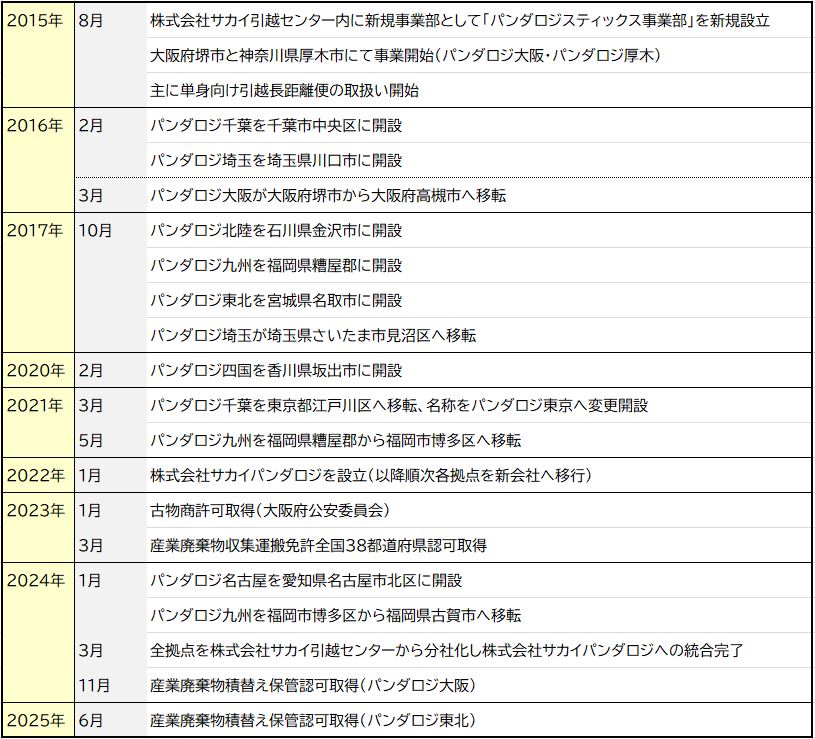 | | | |
|---|---|---|
| 2015年 | 8月 | 株式会社サカイ引越センター内に新規事業部として「パンダロジスティックス事業部」を新規設立 |
| | | 大阪府堺市と神奈川県厚木市にて事業開始（パンダロジ大阪・パンダロジ厚木） |
| | | 主に単身向け引越長距離便の取扱い開始 |
| 2016年 | 2月 | パンダロジ千葉を千葉市中央区に開設 |
| | | パンダロジ埼玉を埼玉県川口市に開設 |
| | 3月 | パンダロジ大阪が大阪府堺市から大阪府高槻市へ移転 |
| 2017年 | 10月 | パンダロジ北陸を石川県金沢市に開設 |
| | | パンダロジ九州を福岡県糟屋郡に開設 |
| | | パンダロジ東北を宮城県名取市に開設 |
| | | パンダロジ埼玉が埼玉県さいたま市見沼区へ移転 |
| 2020年 | 2月 | パンダロジ四国を香川県坂出市に開設 |
| 2021年 | 3月 | パンダロジ千葉を東京都江戸川区へ移転、名称をパンダロジ東京へ変更開設 |
| | 5月 | パンダロジ九州を福岡県糟屋郡から福岡市博多区へ移転 |
| 2022年 | 1月 | 株式会社サカイパンダロジを設立（以降順次各拠点を新会社へ移行） |
| 2023年 | 1月 | 古物商許可取得（大阪府公安委員会） |
| | 3月 | 産業廃棄物収集運搬免許全国38都道府県認可取得 |
| 2024年 | 1月 | パンダロジ名古屋を愛知県名古屋市北区に開設 |
| | | パンダロジ九州を福岡市博多区から福岡県古賀市へ移転 |
| | 3月 | 全拠点を株式会社サカイ引越センターから分社化し株式会社サカイパンダロジへの統合完了 |
| | 11月 | 産業廃棄物積替え保管認可取得（パンダロジ大阪） |
| 2025年 | 6月 | 産業廃棄物積替え保管認可取得（パンダロジ東北） |